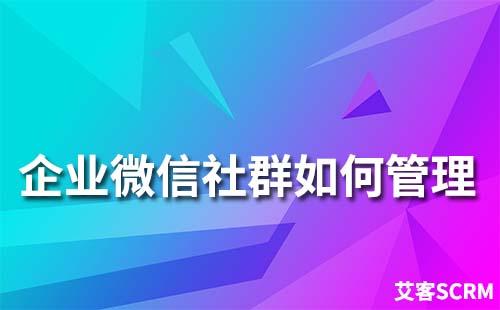 企业微信社群如何管理

艾客SCRM